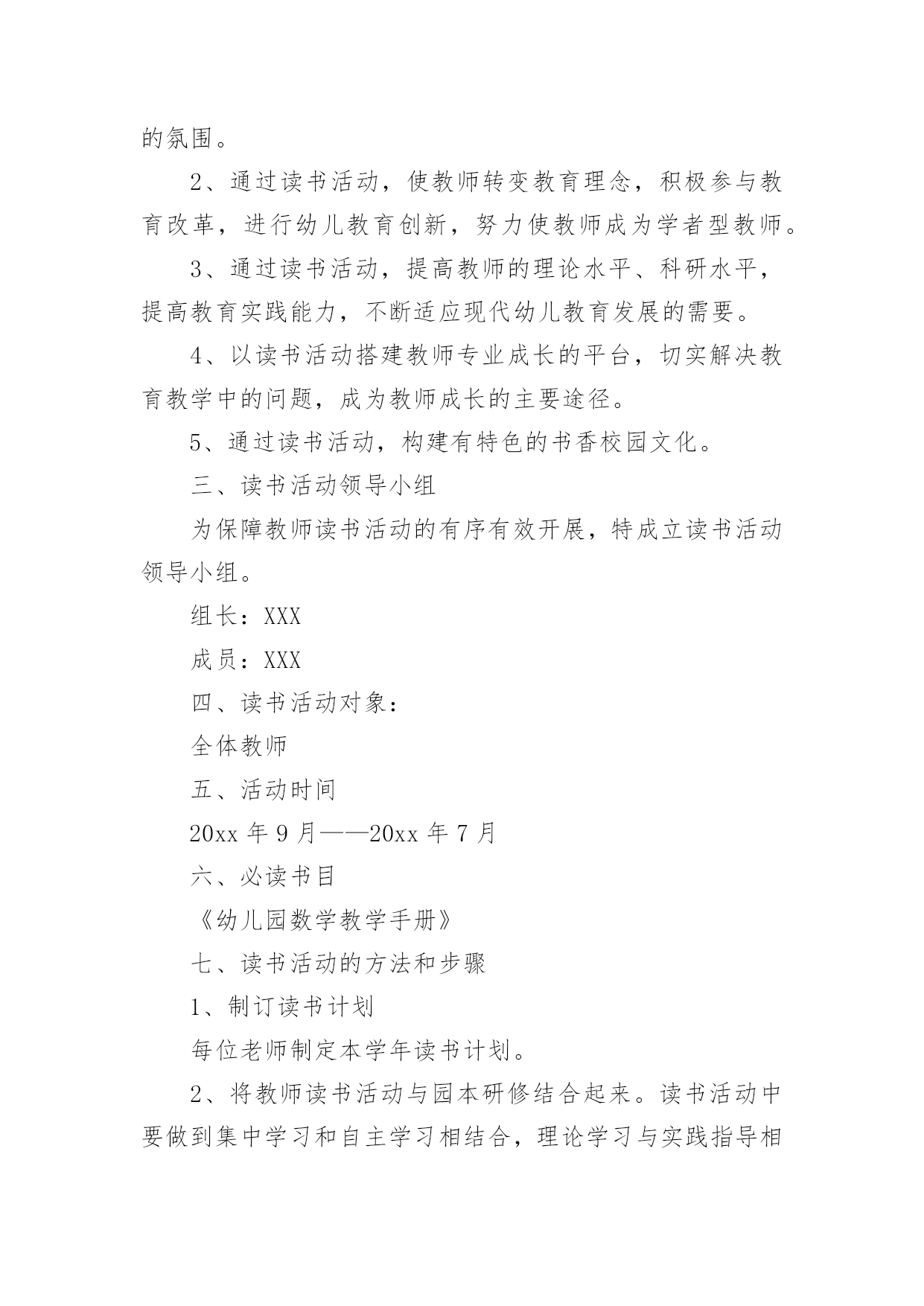 的氛围。

2、通过读书活动，使教师转变教育理念，积极参与教育改革，进行幼儿教育创新，努力使教师成为学者型教师。

3、通过读书活动，提高教师的理论水平、科研水平，提高教育实践能力，不断适应现代幼儿教育发展的需要。

4、以读书活动搭建教师专业成长的平台，切实解决教育教学中的问题，成为教师成长的主要途径。

5、通过读书活动，构建有特色的书香校园文化。

三、读书活动领导小组

为保障教师读书活动的有序有效开展，特成立读书活动领导小组。

组长：XXX

成员：XXX

四、读书活动对象：

全体教师

五、活动时间

20xx 年 9 月——20xx 年 7 月

六、必读书目

《幼儿园数学教学手册》

七、读书活动的方法和步骤

1、制订读书计划

每位老师制定本学年读书计划。

2、将教师读书活动与园本研修结合起来。读书活动中要做到集中学习和自主学习相结合，理论学习与实践指导相